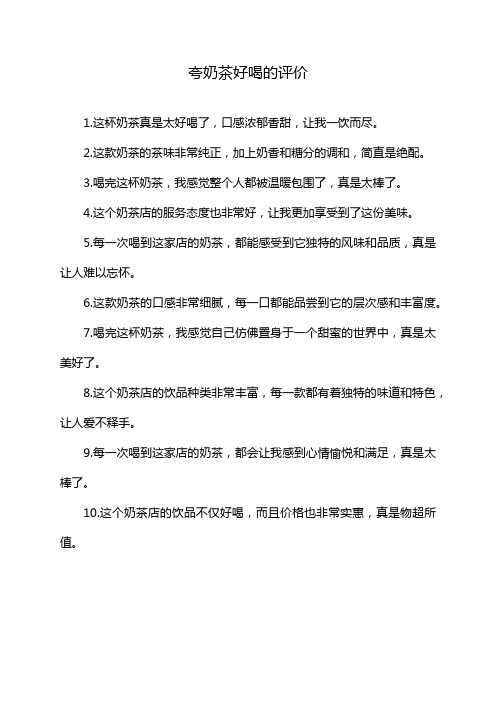 夸奶茶好喝的评价

1.这杯奶茶真是太好喝了，口感浓郁香甜，让我一饮而尽。

2.这款奶茶的茶味非常纯正，加上奶香和糖分的调和，简直是绝配。

3.喝完这杯奶茶，我感觉整个人都被温暖包围了，真是太棒了。

4.这个奶茶店的服务态度也非常好，让我更加享受到了这份美味。

5.每一次喝到这家店的奶茶，都能感受到它独特的风味和品质，真是让人难以忘怀。

6.这款奶茶的口感非常细腻，每一口都能品尝到它的层次感和丰富度。

7.喝完这杯奶茶，我感觉自己仿佛置身于一个甜蜜的世界中，真是太美好了。

8.这个奶茶店的饮品种类非常丰富，每一款都有着独特的味道和特色，让人爱不释手。

9.每一次喝到这家店的奶茶，都会让我感到心情愉悦和满足，真是太棒了。

10.这个奶茶店的饮品不仅好喝，而且价格也非常实惠，真是物超所值。